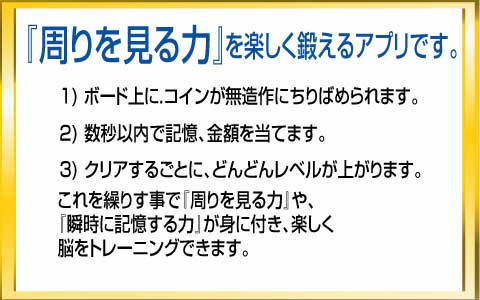 『周りを見る力』を楽しく鍛えるアプリです。

1) ボード上に.コインが無造作にちりばめられます。

2) 数秒以内で記憶、金額を当てます。

3) クリアするごとに、どんどんレベルが上がります。

これを繰りす事で『周りを見る力』や、『瞬時に記憶する力』が身に付き、楽しく脳をトレーニングできます。